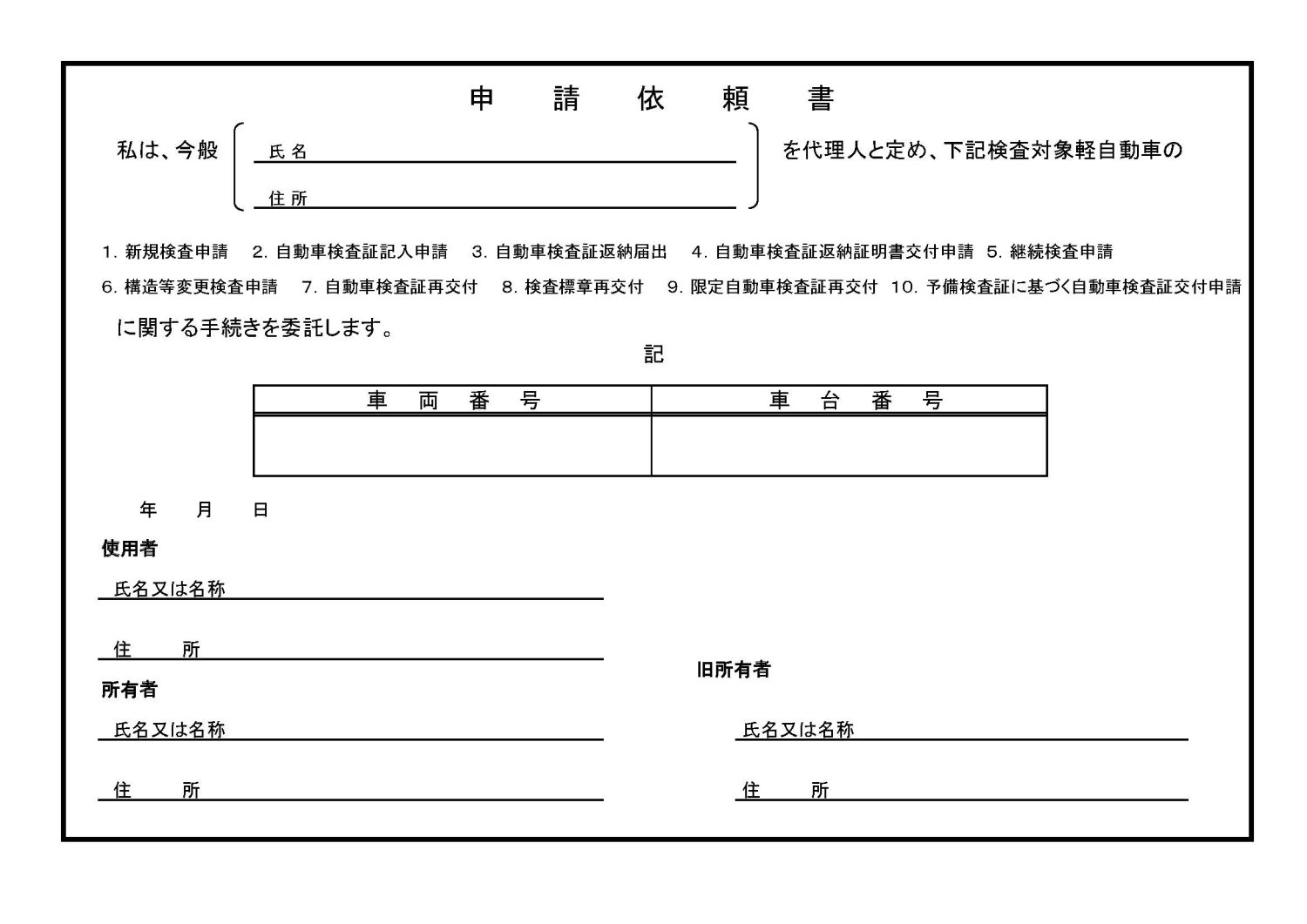 申　請　依　頼　書

私は、今般 氏名
住所
を代理人と定め、下記検査対象軽自動車の

1. 新規検査申請　2. 自動車検査証記入申請　3. 自動車検査証返納届出　4. 自動車検査証返納証明書交付申請　5. 継続検査申請
6. 構造等変更検査申請　7. 自動車検査証再交付　8. 検査標章再交付　9. 限定自動車検査証再交付　10. 予備検査証に基づく自動車検査証交付申請

に関する手続きを委託します。

記

| 車　両　番　号 | 車　台　番　号 |
|---|---|
| | |

年　月　日

使用者
氏名又は名称
住　所

所有者
氏名又は名称
住　所

旧所有者
氏名又は名称
住　所